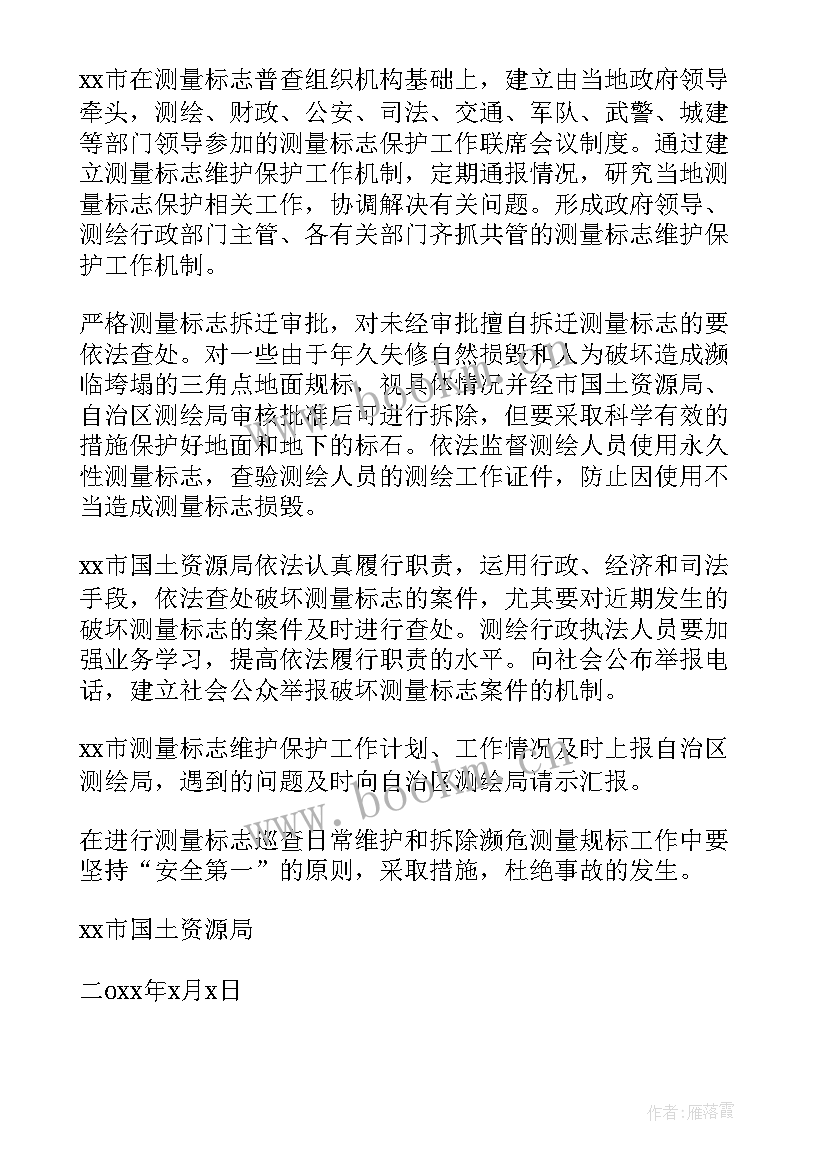 xx市在测量标志普查组织机构基础上，建立由当地政府领导牵头，测绘、财政、公安、司法、交通、军队、武警、城建等部门领导参加的测量标志保护工作联席会议制度。通过建立测量标志维护保护工作机制，定期通报情况，研究当地测量标志保护相关工作，协调解决有关问题。形成政府领导、测绘行政部门主管、各有关部门齐抓共管的测量标志维护保护工作机制。

严格测量标志拆迁审批，对未经审批擅自拆迁测量标志的要依法查处。对一些由于年久失修自然损毁和人为破坏造成濒临垮塌的三角点地面规标，视具体情况并经市国土资源局、自治区测绘局审核批准后可进行拆除，但要采取科学有效的措施保护好地面和地下的标石。依法监督测绘人员使用永久性测量标志，查验测绘人员的测绘工作证件，防止因使用不当造成测量标志损毁。

xx市国土资源局依法认真履行职责，运用行政、经济和司法手段，依法查处破坏测量标志的案件，尤其要对近期发生的破坏测量标志的案件及时进行查处。测绘行政执法人员要加强业务学习，提高依法履行职责的水平。向社会公布举报电话，建立社会公众举报破坏测量标志案件的机制。

xx市测量标志维护保护工作计划、工作情况及时上报自治区测绘局，遇到的问题及时向自治区测绘局请示汇报。

在进行测量标志巡查日常维护和拆除濒危测量规标工作中要坚持“安全第一”的原则，采取措施，杜绝事故的发生。

xx市国土资源局

二oxx年x月x日

www.bookm.cn

作者：雁落霞